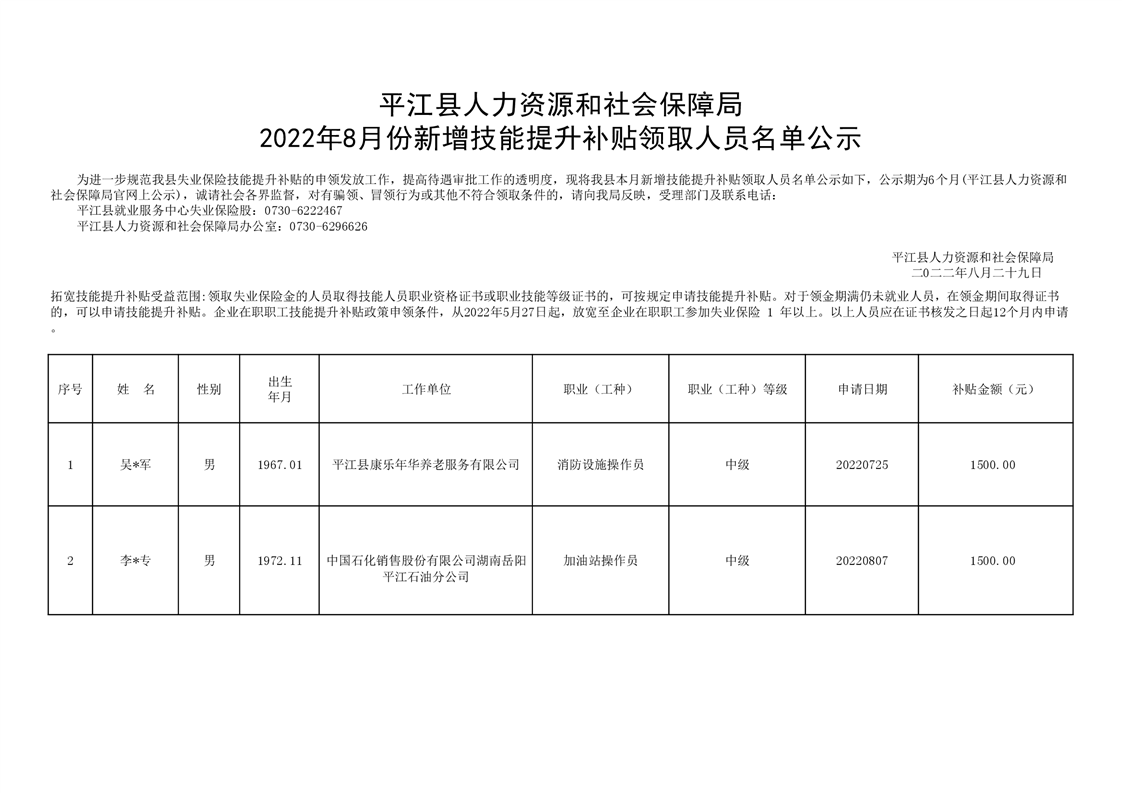 平江县人力资源和社会保障局
2022年8月份新增技能提升补贴领取人员名单公示

为进一步规范我县失业保险技能提升补贴的申领发放工作，提高待遇审批工作的透明度，现将我县本月新增技能提升补贴领取人员名单公示如下，公示期为6个月(平江县人力资源和社会保障局官网上公示)，诚请社会各界监督，对有骗领、冒领行为或其他不符合领取条件的，请向我局反映，受理部门及联系电话：
平江县就业服务中心失业保险股：0730-6222467
平江县人力资源和社会保障局办公室：0730-6296626

平江县人力资源和社会保障局
二〇二二年八月二十九日

拓宽技能提升补贴受益范围:领取失业保险金的人员取得技能人员职业资格证书或职业技能等级证书的，可按规定申请技能提升补贴。对于领金期满仍未就业人员，在领金期间取得证书的，可以申请技能提升补贴。企业在职职工技能提升补贴政策申领条件，从2022年5月27日起，放宽至企业在职职工参加失业保险 1 年以上。以上人员应在证书核发之日起12个月内申请。

| 序号 | 姓 名 | 性别 | 出生年月 | 工作单位 | 职业（工种） | 职业（工种）等级 | 申请日期 | 补贴金额（元） |
|---|---|---|---|---|---|---|---|---|
| 1 | 吴*军 | 男 | 1967.01 | 平江县康乐年华养老服务有限公司 | 消防设施操作员 | 中级 | 20220725 | 1500.00 |
| 2 | 李*专 | 男 | 1972.11 | 中国石化销售股份有限公司湖南岳阳平江石油分公司 | 加油站操作员 | 中级 | 20220807 | 1500.00 |